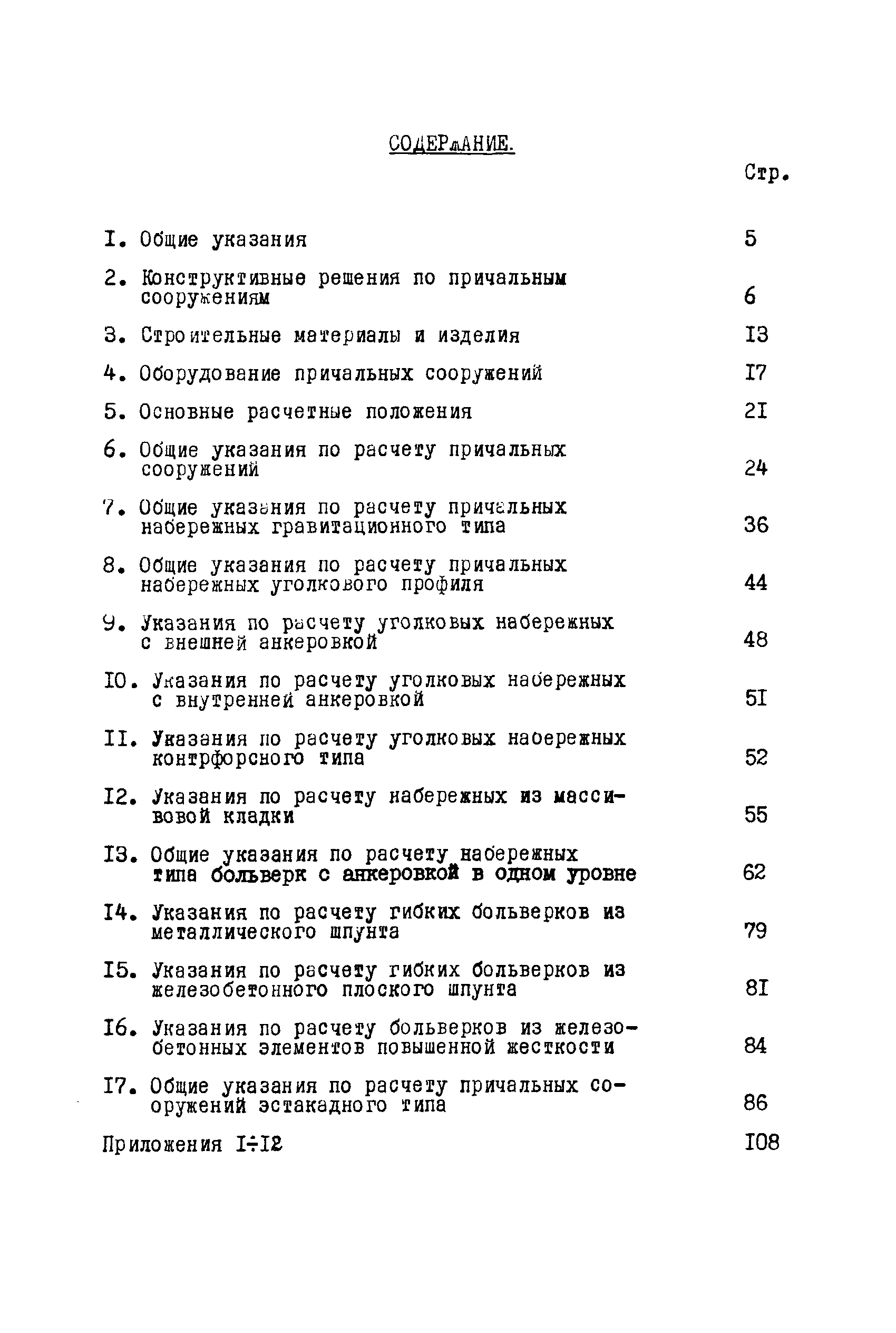 СОДЕРЖАНИЕ.

Стр.

I. Общие указания 5

2. Конструктивные решения по причальным сооружениям 6

3. Строительные материалы и изделия I3

4. Оборудование причальных сооружений I7

5. Основные расчетные положения 2I

6. Общие указания по расчету причальных сооружений 24

7. Общие указания по расчету причальных набережных гравитационного типа 36

8. Общие указания по расчету причальных набережных уголкового профиля 44

9. Указания по расчету уголковых набережных с внешней анкеровкой 48

I0. Указания по расчету уголковых набережных с внутренней анкеровкой 5I

II. Указания по расчету уголковых набережных контрфорсного типа 52

I2. Указания по расчету набережных из массивовой кладки 55

I3. Общие указания по расчету набережных типа больверк с анкеровкой в одном уровне 62

I4. Указания по расчету гибких больверков из металлического шпунта 79

I5. Указания по расчету гибких больверков из железобетонного плоского шпунта 8I

I6. Указания по расчету больверков из железобетонных элементов повышенной жесткости 84

I7. Общие указания по расчету причальных сооружений эстакадного типа 86

Приложения I÷I2 I08